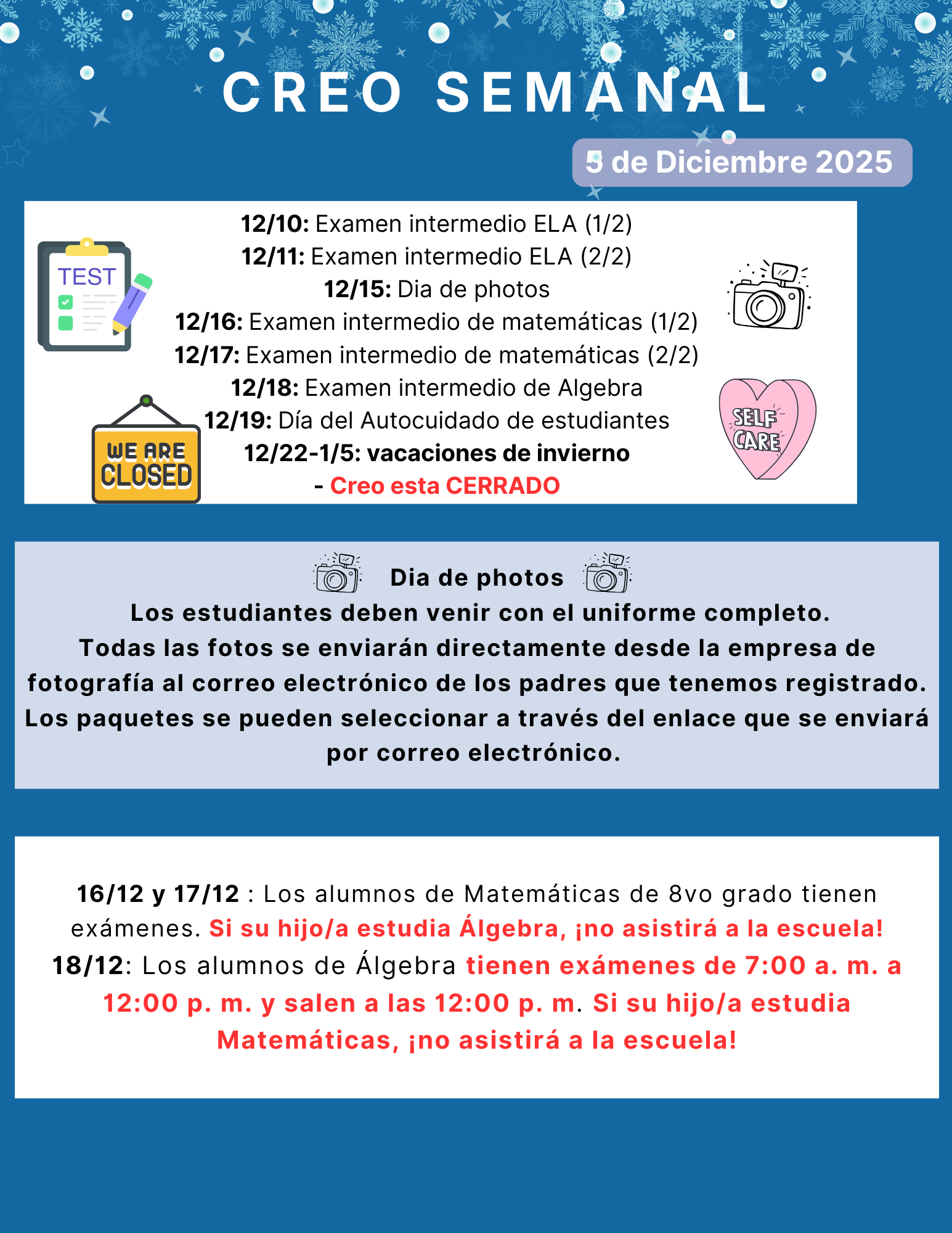 CREO SEMANAL

5 de Diciembre 2025

TEST

12/10: Examen intermedio ELA (1/2)
12/11: Examen intermedio ELA (2/2)
12/15: Dia de photos
12/16: Examen intermedio de matemáticas (1/2)
12/17: Examen intermedio de matemáticas (2/2)
12/18: Examen intermedio de Algebra
12/19: Día del Autocuidado de estudiantes
12/22-1/5: vacaciones de invierno
- Creo esta CERRADO

WE ARE CLOSED

SELF CARE

Dia de photos
Los estudiantes deben venir con el uniforme completo.
Todas las fotos se enviarán directamente desde la empresa de fotografía al correo electrónico de los padres que tenemos registrado.
Los paquetes se pueden seleccionar a través del enlace que se enviará por correo electrónico.

16/12 y 17/12 : Los alumnos de Matemáticas de 8vo grado tienen exámenes. Si su hijo/a estudia Álgebra, ¡no asistirá a la escuela!
18/12: Los alumnos de Álgebra tienen exámenes de 7:00 a. m. a 12:00 p. m. y salen a las 12:00 p. m. Si su hijo/a estudia Matemáticas, ¡no asistirá a la escuela!